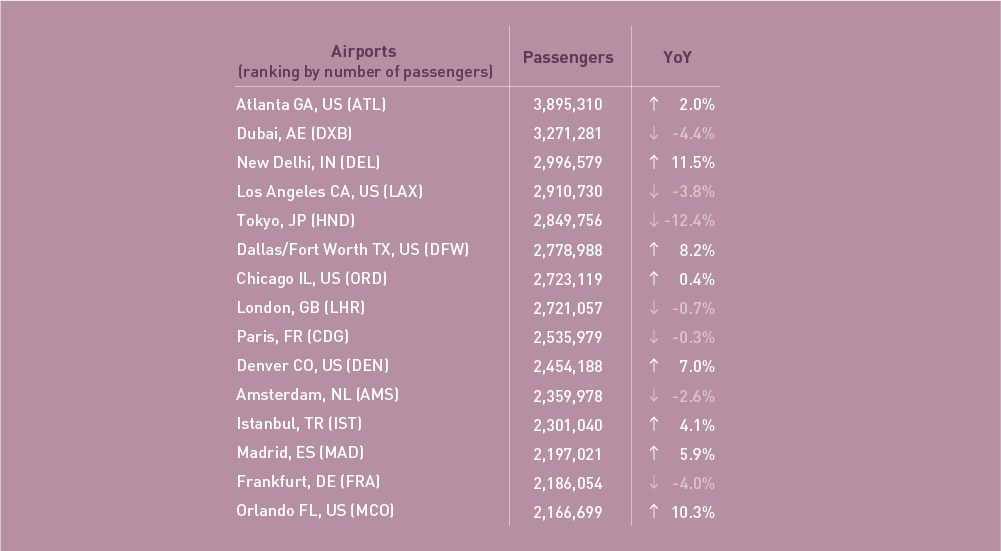 | Airports (ranking by number of passengers) | Passengers | YoY |
|---|---|---|
| Atlanta GA, US (ATL) | 3,895,310 | ↑ 2.0% |
| Dubai, AE (DXB) | 3,271,281 | ↓ -4.4% |
| New Delhi, IN (DEL) | 2,996,579 | ↑ 11.5% |
| Los Angeles CA, US (LAX) | 2,910,730 | ↓ -3.8% |
| Tokyo, JP (HND) | 2,849,756 | ↓ -12.4% |
| Dallas/Fort Worth TX, US (DFW) | 2,778,988 | ↑ 8.2% |
| Chicago IL, US (ORD) | 2,723,119 | ↑ 0.4% |
| London, GB (LHR) | 2,721,057 | ↓ -0.7% |
| Paris, FR (CDG) | 2,535,979 | ↓ -0.3% |
| Denver CO, US (DEN) | 2,454,188 | ↑ 7.0% |
| Amsterdam, NL (AMS) | 2,359,978 | ↓ -2.6% |
| Istanbul, TR (IST) | 2,301,040 | ↑ 4.1% |
| Madrid, ES (MAD) | 2,197,021 | ↑ 5.9% |
| Frankfurt, DE (FRA) | 2,186,054 | ↓ -4.0% |
| Orlando FL, US (MCO) | 2,166,699 | ↑ 10.3% |